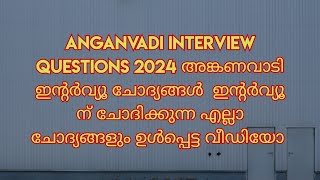 ANGANVADI INTERVIEW QUESTIONS 2024 അങ്കണവാടി ഇന്റർവ്യൂ ചോദ്യങ്ങൾ ഇന്റർവ്യൂ ന് ചോദിക്കുന്ന എല്ലാ ചോദ്യങ്ങളും ഉൾപ്പെട്ട വീഡിയോ